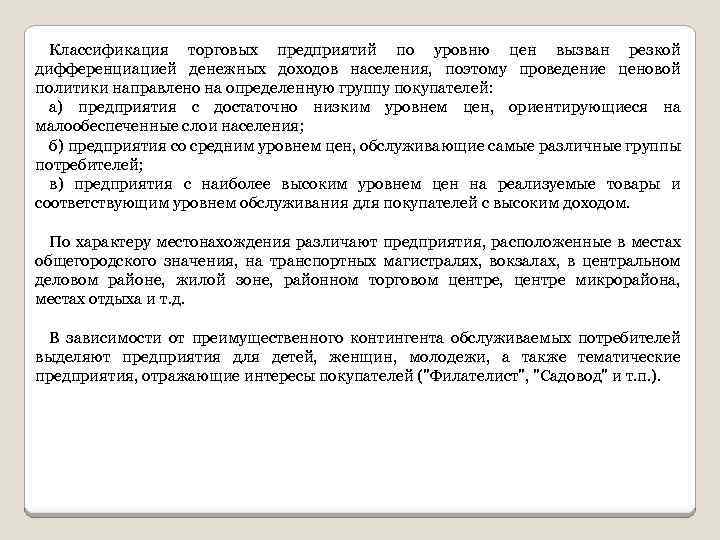 Классификация торговых предприятий по уровню цен вызван резкой дифференциацией денежных доходов населения, поэтому проведение ценовой политики направлено на определенную группу покупателей:

а) предприятия с достаточно низким уровнем цен, ориентирующиеся на малообеспеченные слои населения;

б) предприятия со средним уровнем цен, обслуживающие самые различные группы потребителей;

в) предприятия с наиболее высоким уровнем цен на реализуемые товары и соответствующим уровнем обслуживания для покупателей с высоким доходом.

По характеру местонахождения различают предприятия, расположенные в местах общегородского значения, на транспортных магистралях, вокзалах, в центральном деловом районе, жилой зоне, районном торговом центре, центре микрорайона, местах отдыха и т.д.

В зависимости от преимущественного контингента обслуживаемых потребителей выделяют предприятия для детей, женщин, молодежи, а также тематические предприятия, отражающие интересы покупателей ("Филателист", "Садовод" и т.п.).